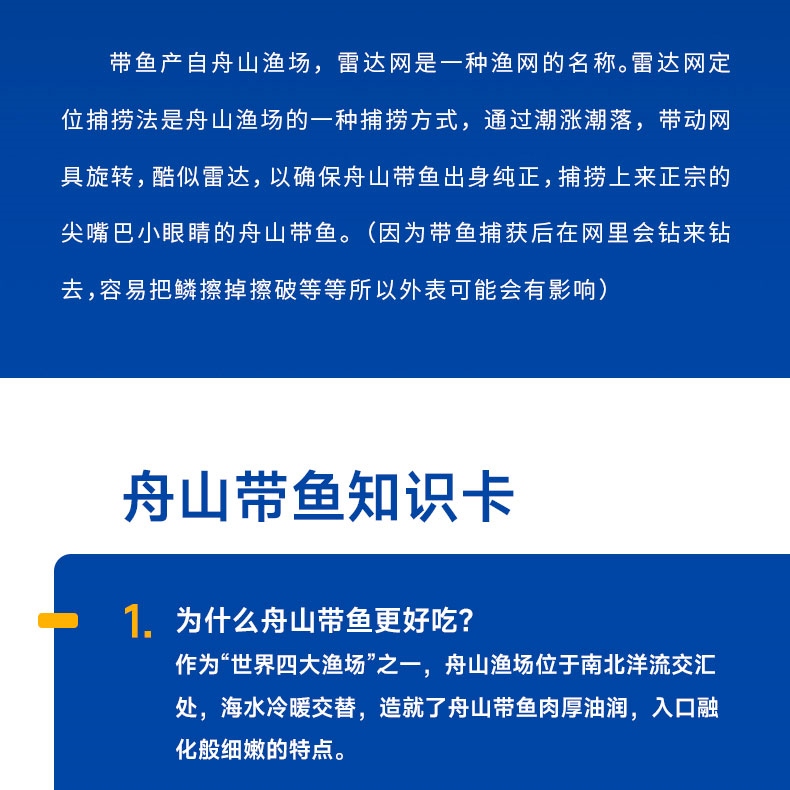 带鱼产自舟山渔场，雷达网是一种渔网的名称。雷达网定位捕捞法是舟山渔场的一种捕捞方式，通过潮涨潮落，带动网具旋转，酷似雷达，以确保舟山带鱼出身纯正，捕捞上来正宗的尖嘴巴小眼睛的舟山带鱼。（因为带鱼捕获后在网里会钻来钻去，容易把鳞擦掉擦破等等所以外表可能会有影响）

舟山带鱼知识卡

1. 为什么舟山带鱼更好吃？
作为“世界四大渔场”之一，舟山渔场位于南北洋流交汇处，海水冷暖交替，造就了舟山带鱼肉厚油润，入口融化般细嫩的特点。